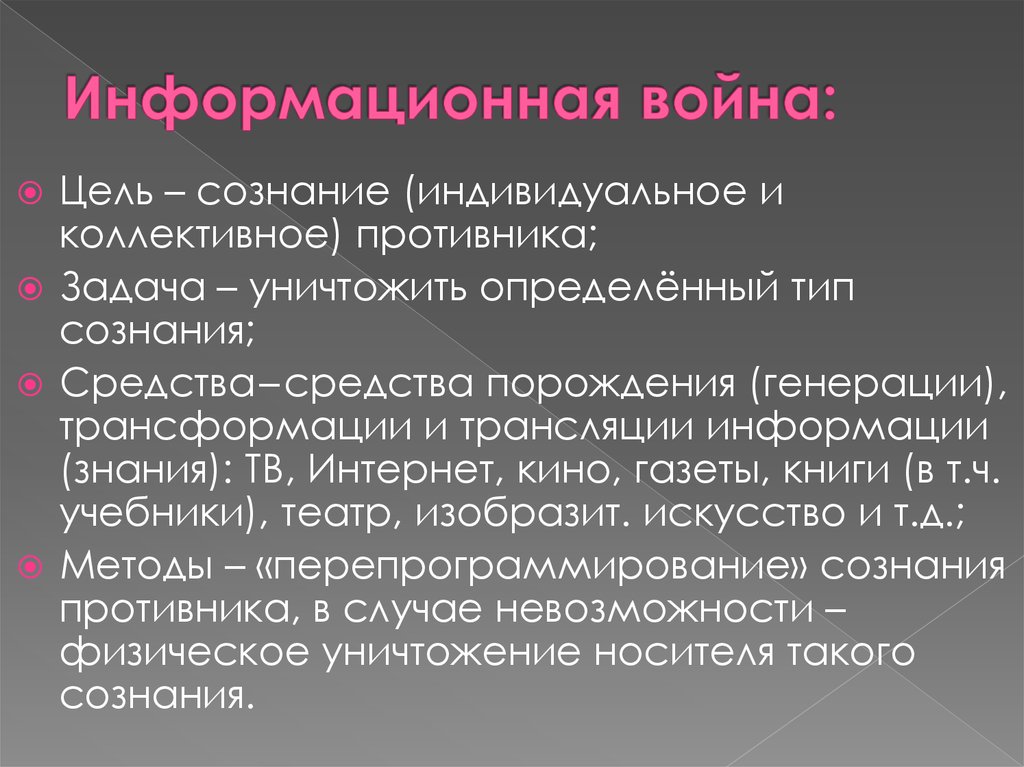 Информационная война:

Цель – сознание (индивидуальное и коллективное) противника;

Задача – уничтожить определённый тип сознания;

Средства–средства порождения (генерации), трансформации и трансляции информации (знания): ТВ, Интернет, кино, газеты, книги (в т.ч. учебники), театр, изобразит. искусство и т.д.;

Методы – «перепрограммирование» сознания противника, в случае невозможности – физическое уничтожение носителя такого сознания.